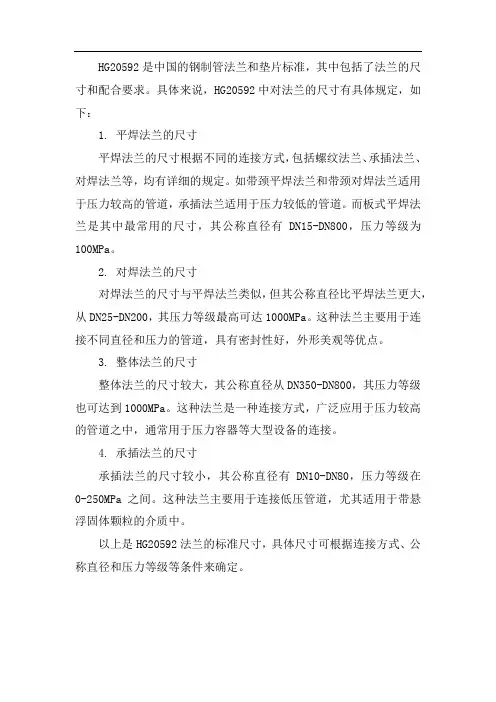 HG20592是中国的钢制管法兰和垫片标准，其中包括了法兰的尺寸和配合要求。具体来说，HG20592中对法兰的尺寸有具体规定，如下：

1. 平焊法兰的尺寸

平焊法兰的尺寸根据不同的连接方式，包括螺纹法兰、承插法兰、对焊法兰等，均有详细的规定。如带颈平焊法兰和带颈对焊法兰适用于压力较高的管道，承插法兰适用于压力较低的管道。而板式平焊法兰是其中最常用的尺寸，其公称直径有 DN15-DN800，压力等级为100MPa。

2. 对焊法兰的尺寸

对焊法兰的尺寸与平焊法兰类似，但其公称直径比平焊法兰更大，从DN25-DN200，其压力等级最高可达1000MPa。这种法兰主要用于连接不同直径和压力的管道，具有密封性好，外形美观等优点。

3. 整体法兰的尺寸

整体法兰的尺寸较大，其公称直径从DN350-DN800，其压力等级也可达到1000MPa。这种法兰是一种连接方式，广泛应用于压力较高的管道之中，通常用于压力容器等大型设备的连接。

4. 承插法兰的尺寸

承插法兰的尺寸较小，其公称直径有 DN10-DN80，压力等级在0-250MPa 之间。这种法兰主要用于连接低压管道，尤其适用于带悬浮固体颗粒的介质中。

以上是HG20592法兰的标准尺寸，具体尺寸可根据连接方式、公称直径和压力等级等条件来确定。